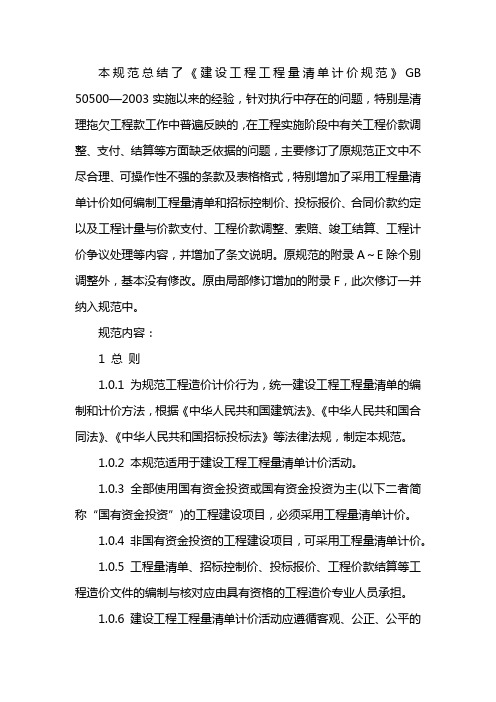 本规范总结了《建设工程工程量清单计价规范》GB 50500—2003 实施以来的经验，针对执行中存在的问题，特别是清理拖欠工程款工作中普遍反映的，在工程实施阶段中有关工程价款调整、支付、结算等方面缺乏依据的问题，主要修订了原规范正文中不尽合理、可操作性不强的条款及表格格式，特别增加了采用工程量清单计价如何编制工程量清单和招标控制价、投标报价、合同价款约定以及工程计量与价款支付、工程价款调整、索赔、竣工结算、工程计价争议处理等内容，并增加了条文说明。原规范的附录 A～E 除个别调整外，基本没有修改。原由局部修订增加的附录 F，此次修订一并纳入规范中。

规范内容：

1 总 则

1.0.1 为规范工程造价计价行为，统一建设工程工程量清单的编制和计价方法，根据《中华人民共和国建筑法》、《中华人民共和国合同法》、《中华人民共和国招标投标法》等法律法规，制定本规范。

1.0.2 本规范适用于建设工程工程量清单计价活动。

1.0.3 全部使用国有资金投资或国有资金投资为主(以下二者简称“国有资金投资”)的工程建设项目，必须采用工程量清单计价。

1.0.4 非国有资金投资的工程建设项目，可采用工程量清单计价。

1.0.5 工程量清单、招标控制价、投标报价、工程价款结算等工程造价文件的编制与核对应由具有资格的工程造价专业人员承担。

1.0.6 建设工程工程量清单计价活动应遵循客观、公正、公平的